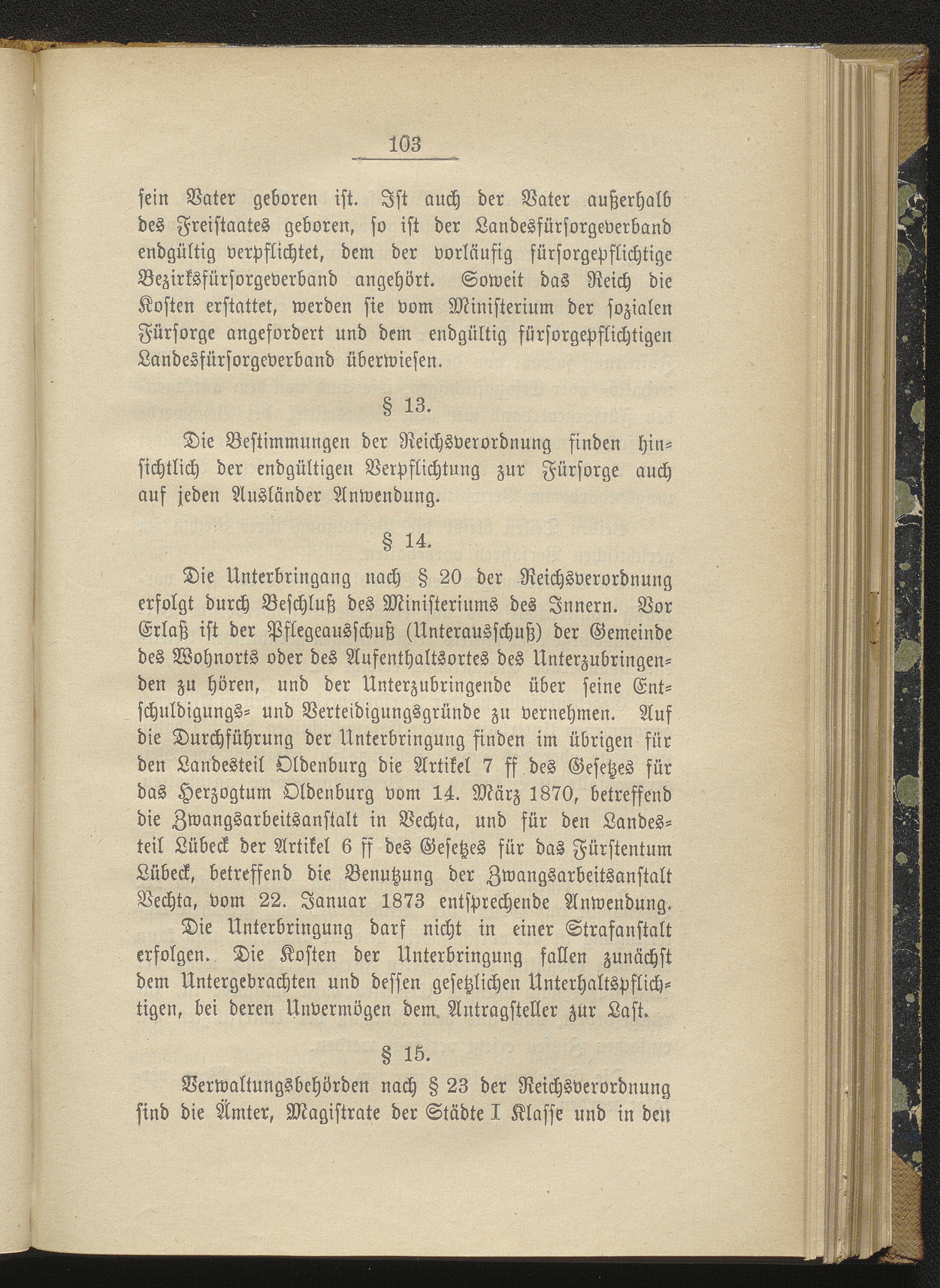 103

ſein Vater geboren iſt. Iſt auch der Vater außerhalb des Freiſtaates geboren, ſo iſt der Landesfürſorgeverband endgültig verpflichtet, dem der vorläufig fürſorgepflichtige Bezirksfürſorgeverband angehört. Soweit das Reich die Koſten erſtattet, werden ſie vom Miniſterium der ſozialen Fürſorge angefordert und dem endgültig fürſorgepflichtigen Landesfürſorgeverband überwieſen.

§ 13.

Die Beſtimmungen der Reichsverordnung finden hinſichtlich der endgültigen Verpflichtung zur Fürſorge auch auf jeden Ausländer Anwendung.

§ 14.

Die Unterbringang nach § 20 der Reichsverordnung erfolgt durch Beſchluß des Miniſteriums des Innern. Vor Erlaß iſt der Pflegeausſchuß (Unterausſchuß) der Gemeinde des Wohnorts oder des Aufenthaltsortes des Unterzubringenden zu hören, und der Unterzubringende über ſeine Entſchuldigungs- und Verteidigungsgründe zu vernehmen. Auf die Durchführung der Unterbringung finden im übrigen für den Landesteil Oldenburg die Artikel 7 ff des Geſetzes für das Herzogtum Oldenburg vom 14. März 1870, betreffend die Zwangsarbeitsanſtalt in Vechta, und für den Landesteil Lübeck der Artikel 6 ff des Geſetzes für das Fürſtentum Lübeck, betreffend die Benutzung der Zwangsarbeitsanſtalt Vechta, vom 22. Januar 1873 entſprechende Anwendung.

Die Unterbringung darf nicht in einer Strafanſtalt erfolgen. Die Koſten der Unterbringung fallen zunächſt dem Untergebrachten und deſſen geſetzlichen Unterhaltspflichtigen, bei deren Unvermögen dem Antragſteller zur Laſt.

§ 15.

Verwaltungsbehörden nach § 23 der Reichsverordnung ſind die Ämter, Magiſtrate der Städte I Klaſſe und in den